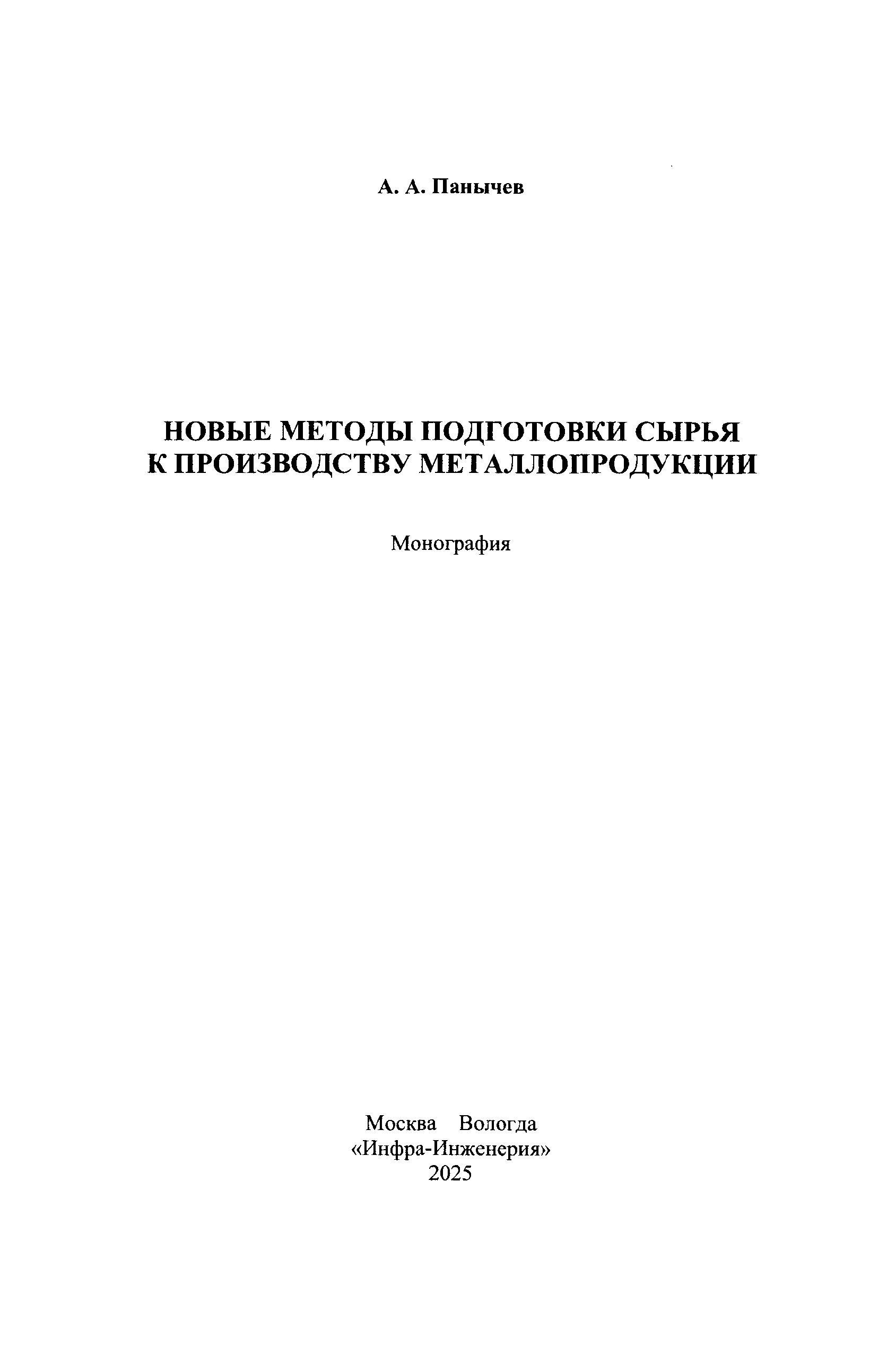 А. А. Панычев

НОВЫЕ МЕТОДЫ ПОДГОТОВКИ СЫРЬЯ К ПРОИЗВОДСТВУ МЕТАЛЛОПРОДУКЦИИ

Монография

Москва Вологда
«Инфра-Инженерия»
2025